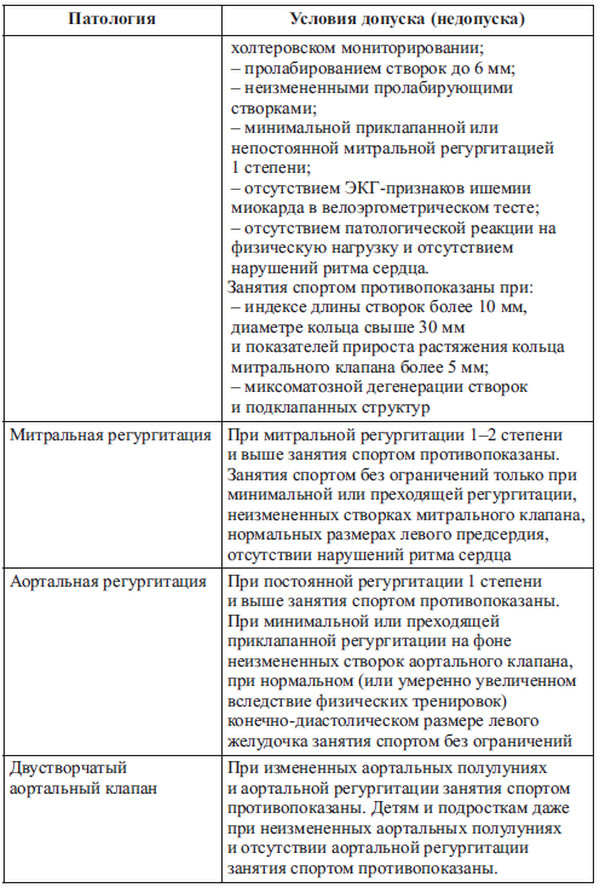 | Патология | Условия допуска (недопуска) |
|---|---|
| | холтеровском мониторировании; – пролабированием створок до 6 мм; – неизмененными пролабирующими створками; – минимальной приклапанной или непостоянной митральной регургитацией 1 степени; – отсутствием ЭКГ-признаков ишемии миокарда в велоэргометрическом тесте; – отсутствием патологической реакции на физическую нагрузку и отсутствием нарушений ритма сердца. Занятия спортом противопоказаны при: – индексе длины створок более 10 мм, диаметре кольца свыше 30 мм и показателей прироста растяжения кольца митрального клапана более 5 мм; – миксоматозной дегенерации створок и подклапанных структур |
| Митральная регургитация | При митральной регургитации 1–2 степени и выше занятия спортом противопоказаны. Занятия спортом без ограничений только при минимальной или преходящей регургитации, неизмененных створках митрального клапана, нормальных размерах левого предсердия, отсутствии нарушений ритма сердца |
| Аортальная регургитация | При постоянной регургитации 1 степени и выше занятия спортом противопоказаны. При минимальной или преходящей приклапанной регургитации на фоне неизмененных створок аортального клапана, при нормальном (или умеренно увеличенном вследствие физических тренировок) конечно-диастолическом размере левого желудочка занятия спортом без ограничений |
| Двустворчатый аортальный клапан | При измененных аортальных полулуниях и аортальной регургитации занятия спортом противопоказаны. Детям и подросткам даже при неизмененных аортальных полулуниях и отсутствии аортальной регургитации занятия спортом противопоказаны. |